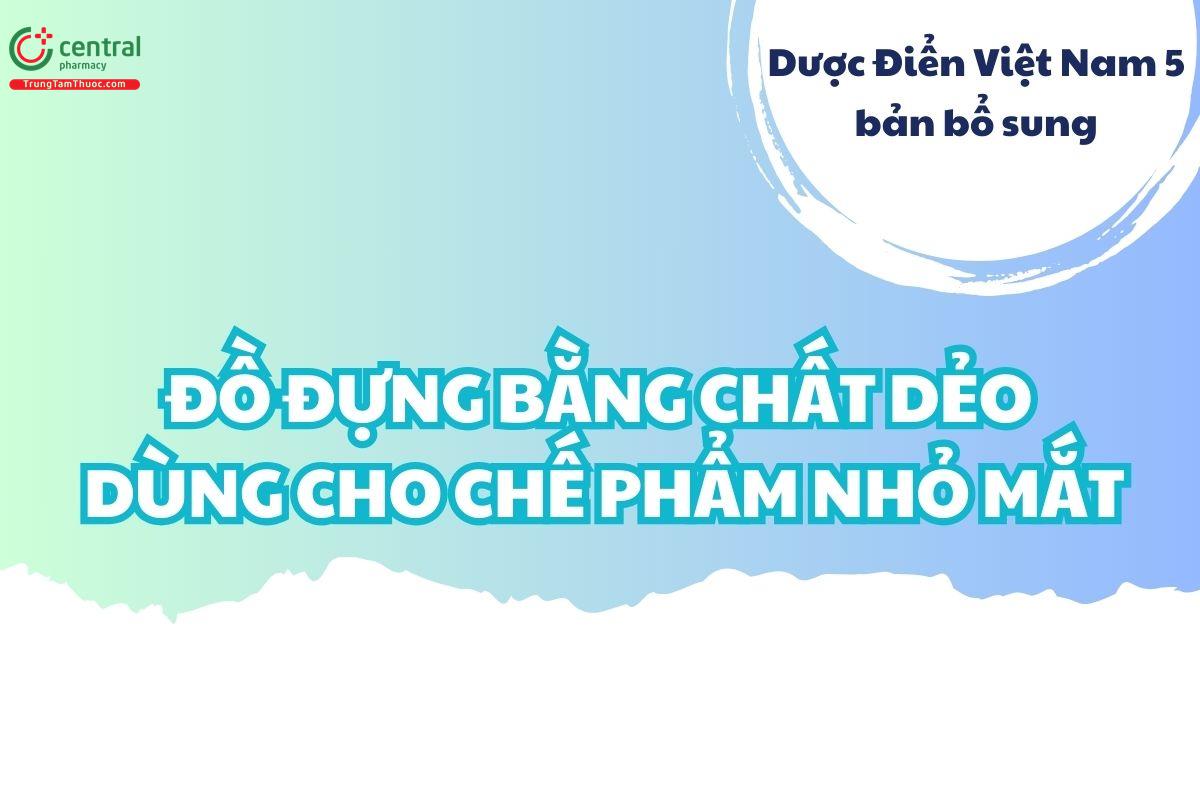 central
pharmacy
TrungTamThuoc.com

Dược Điển Việt Nam 5 bản bổ sung

ĐỒ ĐỰNG BẰNG CHẤT DẺO DÙNG CHO CHẾ PHẨM NHỎ MẮT